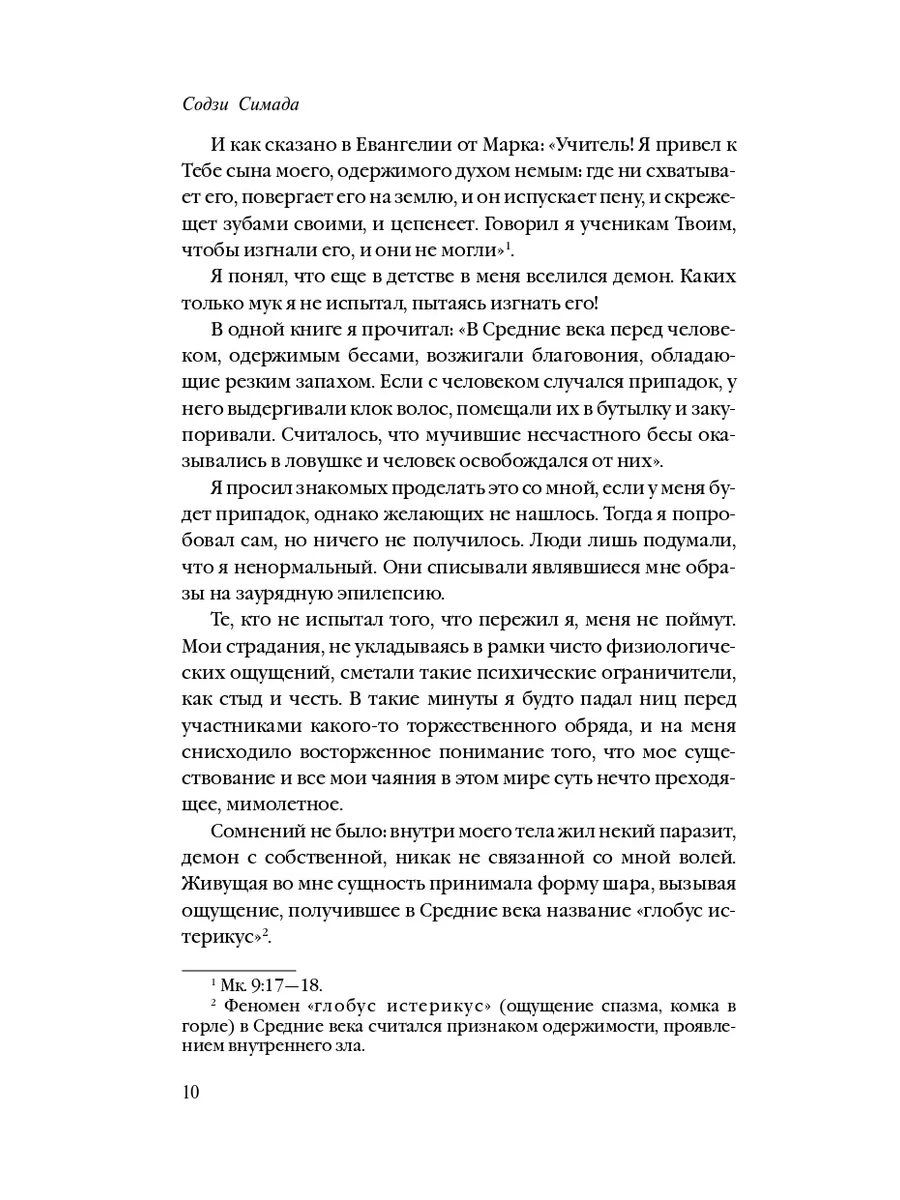 Содзи Симада

И как сказано в Евангелии от Марка: «Учитель! Я привел к Тебе сына моего, одержимого духом немым: где ни схватывает его, повергает его на землю, и он испускает пену, и скрежещет зубами своими, и цепенеет. Говорил я ученикам Твоим, чтобы изгнали его, и они не могли»$^1$.

Я понял, что еще в детстве в меня вселился демон. Каких только мук я не испытал, пытаясь изгнать его!

В одной книге я прочитал: «В Средние века перед человеком, одержимым бесами, возжигали благовония, обладающие резким запахом. Если с человеком случался припадок, у него выдергивали клок волос, помещали их в бутылку и закупоривали. Считалось, что мучившие несчастного бесы оказывались в ловушке и человек освобождался от них».

Я просил знакомых проделать это со мной, если у меня будет припадок, однако желающих не нашлось. Тогда я попробовал сам, но ничего не получилось. Люди лишь подумали, что я ненормальный. Они списывали являвшиеся мне образы на заурядную эпилепсию.

Те, кто не испытал того, что пережил я, меня не поймут. Мои страдания, не укладываясь в рамки чисто физиологических ощущений, сметали такие психические ограничители, как стыд и честь. В такие минуты я будто падал ниц перед участниками какого-то торжественного обряда, и на меня снисходило восторженное понимание того, что мое существование и все мои чаяния в этом мире суть нечто преходящее, мимолетное.

Сомнений не было: внутри моего тела жил некий паразит, демон с собственной, никак не связанной со мной волей. Живущая во мне сущность принимала форму шара, вызывая ощущение, получившее в Средние века название «глобус истерикус»$^2$.

$^1$ Мк. 9:17—18.

$^2$ Феномен «глобус истерикус» (ощущение спазма, комка в горле) в Средние века считался признаком одержимости, проявлением внутреннего зла.

10